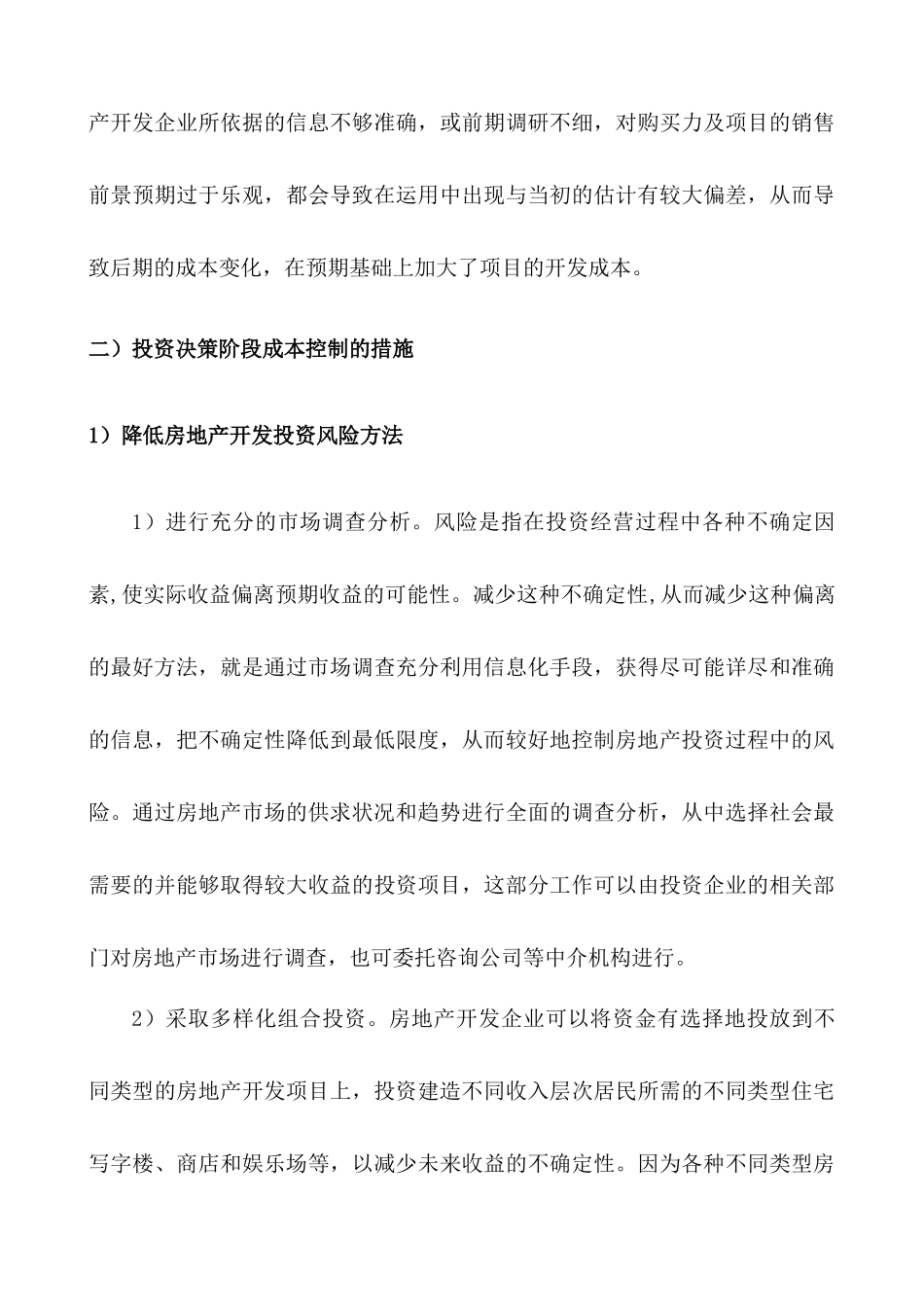 产开发企业所依据的信息不够准确，或前期调研不细，对购买力及项目的销售前景预期过于乐观，都会导致在运用中出现与当初的估计有较大偏差，从而导致后期的成本变化，在预期基础上加大了项目的开发成本。

二）投资决策阶段成本控制的措施

1）降低房地产开发投资风险方法

1）进行充分的市场调查分析。风险是指在投资经营过程中各种不确定因素,使实际收益偏离预期收益的可能性。减少这种不确定性,从而减少这种偏离的最好方法，就是通过市场调查充分利用信息化手段，获得尽可能详尽和准确的信息，把不确定性降低到最低限度，从而较好地控制房地产投资过程中的风险。通过房地产市场的供求状况和趋势进行全面的调查分析，从中选择社会最需要的并能够取得较大收益的投资项目，这部分工作可以由投资企业的相关部门对房地产市场进行调查，也可委托咨询公司等中介机构进行。

2）采取多样化组合投资。房地产开发企业可以将资金有选择地投放到不同类型的房地产开发项目上，投资建造不同收入层次居民所需的不同类型住宅写字楼、商店和娱乐场等，以减少未来收益的不确定性。因为各种不同类型房